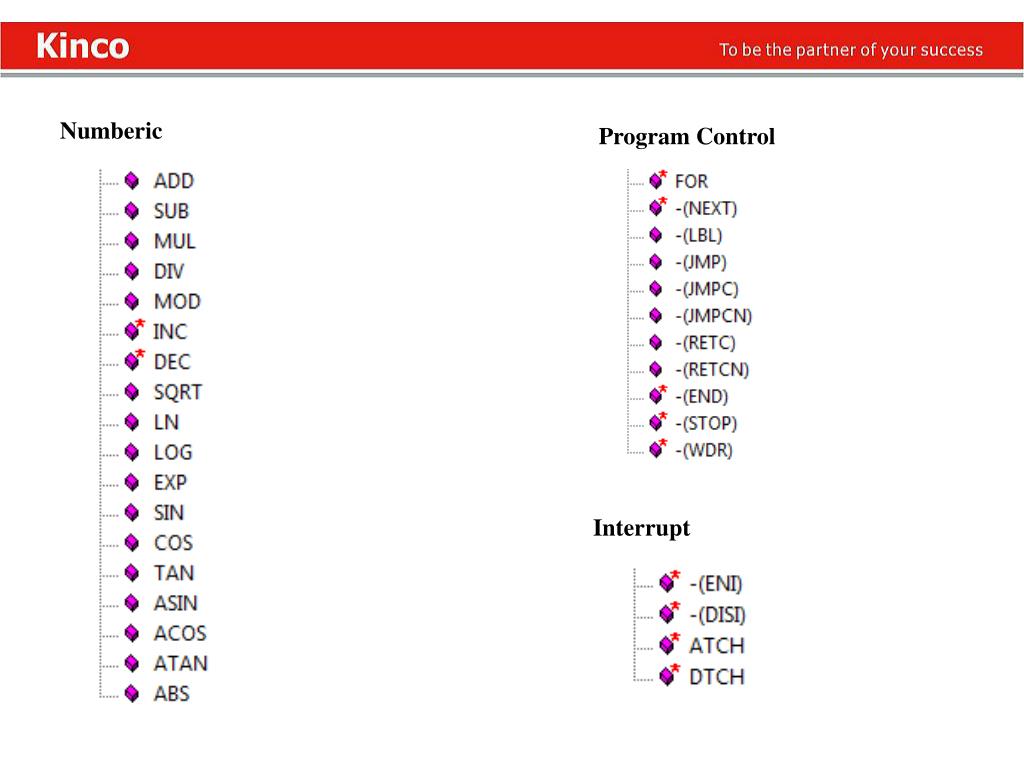 Kinco

To be the partner of your success

Numberic

ADD
SUB
MUL
DIV
MOD
INC
DEC
SQRT
LN
LOG
EXP
SIN
COS
TAN
ASIN
ACOS
ATAN
ABS

Program Control

FOR
-(NEXT)
-(LBL)
-(JMP)
-(JMPC)
-(JMPCN)
-(RETC)
-(RETCN)
-(END)
-(STOP)
-(WDR)

Interrupt

-(ENI)
-(DISI)
ATCH
DTCH